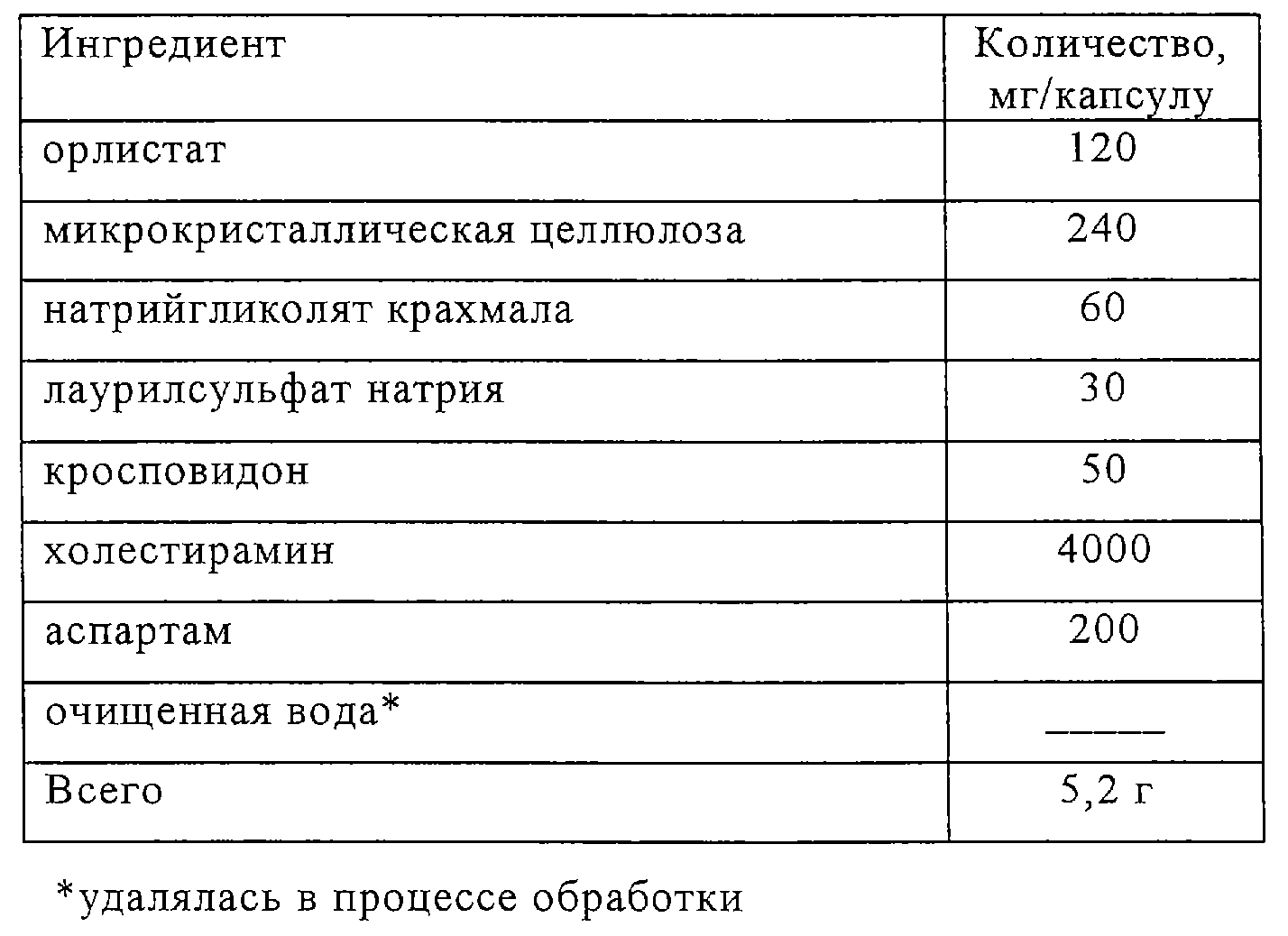 | Ингредиент | Количество, мг/капсулу |
|---|---|
| орлистат | 120 |
| микрокристаллическая целлюлоза | 240 |
| натрийгликолят крахмала | 60 |
| лаурилсульфат натрия | 30 |
| кросповидон | 50 |
| холестирамин | 4000 |
| аспартам | 200 |
| очищенная вода* | _____ |
| Всего | 5,2 г |

*удалялась в процессе обработки